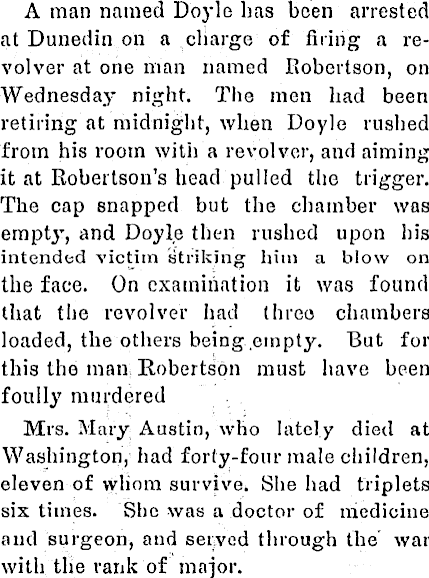 A man named Doyle has been arrested at Dunedin on a charge of firing a revolver at one man named Robertson, on Wednesday night. The men had been retiring at midnight, when Doyle rushed from his room with a revolver, and aiming it at Robertson's head pulled the trigger. The cap snapped but the chamber was empty, and Doyle then rushed upon his intended victim striking him a blow on the face. On examination it was found that the revolver had three chambers loaded, the others being empty. But for this the man Robertson must have been foully murdered

Mrs. Mary Austin, who lately died at Washington, had forty-four male children, eleven of whom survive. She had triplets six times. She was a doctor of medicine and surgeon, and served through the war with the rank of major.